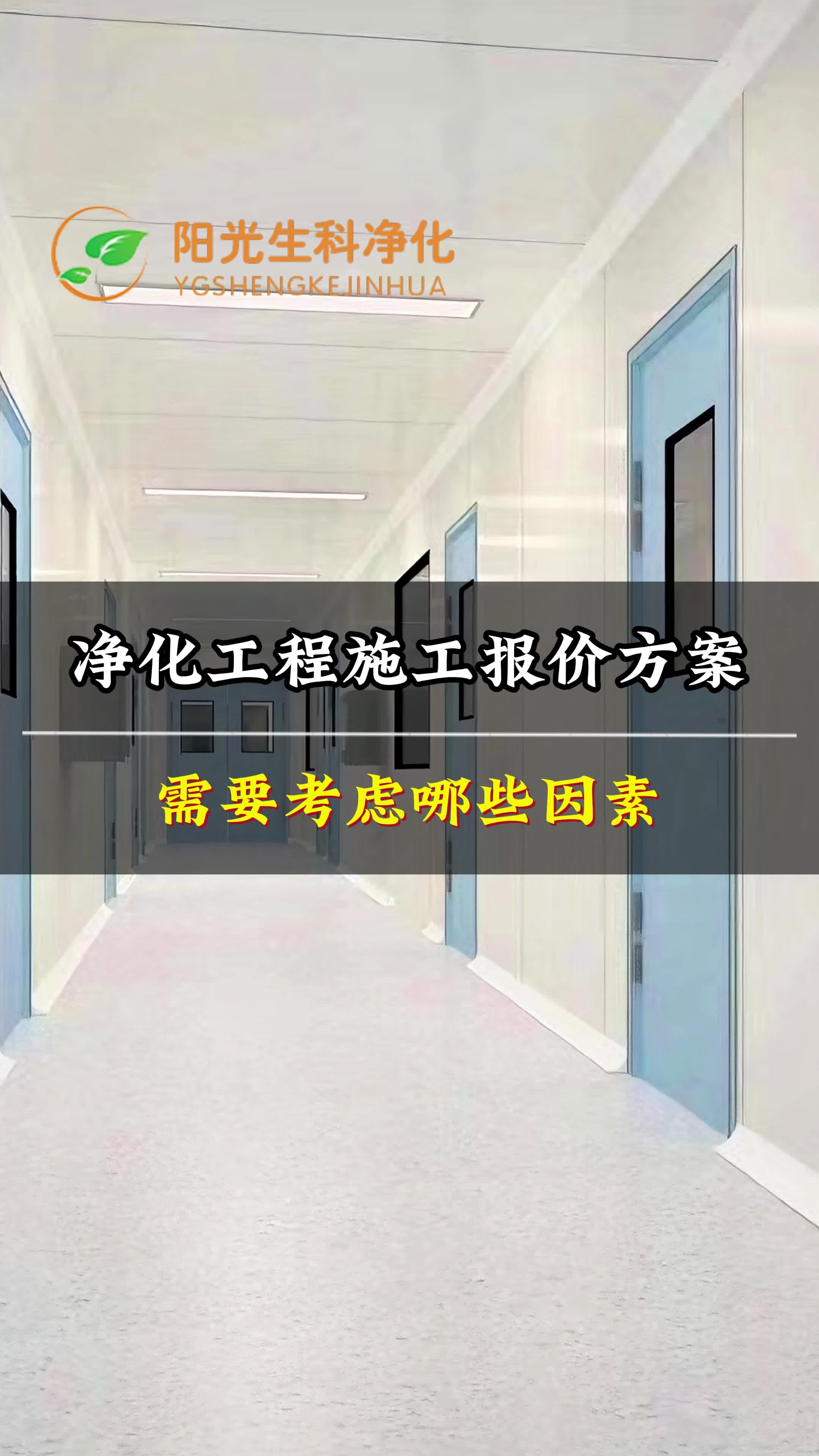 阳光生科净化
YGSHENGKEJINHUA

净化工程施工报价方案

需要考虑哪些因素